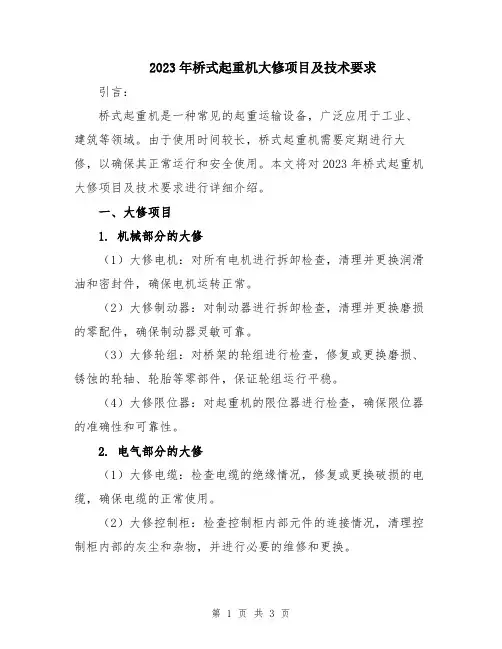 2023年桥式起重机大修项目及技术要求

引言：

桥式起重机是一种常见的起重运输设备，广泛应用于工业、建筑等领域。由于使用时间较长，桥式起重机需要定期进行大修，以确保其正常运行和安全使用。本文将对2023年桥式起重机大修项目及技术要求进行详细介绍。

一、大修项目

1. 机械部分的大修

（1）大修电机：对所有电机进行拆卸检查，清理并更换润滑油和密封件，确保电机运转正常。

（2）大修制动器：对制动器进行拆卸检查，清理并更换磨损的零配件，确保制动器灵敏可靠。

（3）大修轮组：对桥架的轮组进行检查，修复或更换磨损、锈蚀的轮轴、轮胎等零部件，保证轮组运行平稳。

（4）大修限位器：对起重机的限位器进行检查，确保限位器的准确性和可靠性。

2. 电气部分的大修

（1）大修电缆：检查电缆的绝缘情况，修复或更换破损的电缆，确保电缆的正常使用。

（2）大修控制柜：检查控制柜内部元件的连接情况，清理控制柜内部的灰尘和杂物，并进行必要的维修和更换。

第 1 页 共 3 页